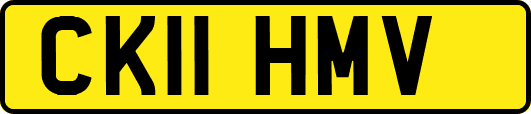 CK11 HMV